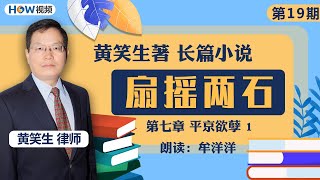 HOW视频

第19期

黄笑生著 长篇小说

扇摇两石

第七章 平京欲孽 1

朗读：牟洋洋

黄笑生 律师